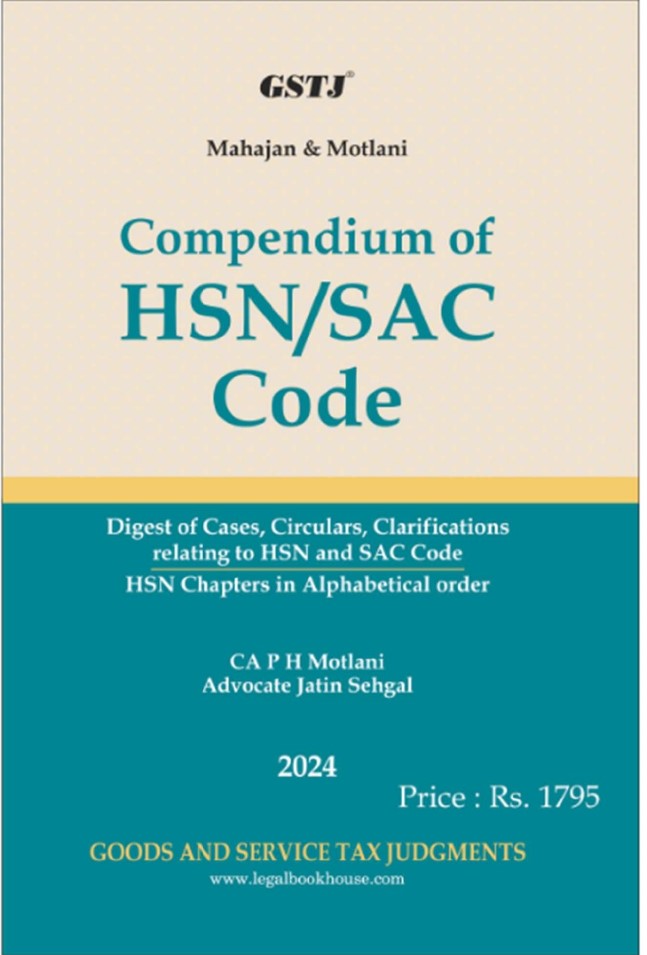 GSTJ®

Mahajan & Motlani

Compendium of HSN/SAC Code

Digest of Cases, Circulars, Clarifications relating to HSN and SAC Code

HSN Chapters in Alphabetical order

CA P H Motlani
Advocate Jatin Sehgal

2024

Price : Rs. 1795

GOODS AND SERVICE TAX JUDGMENTS
www.legalbookhouse.com